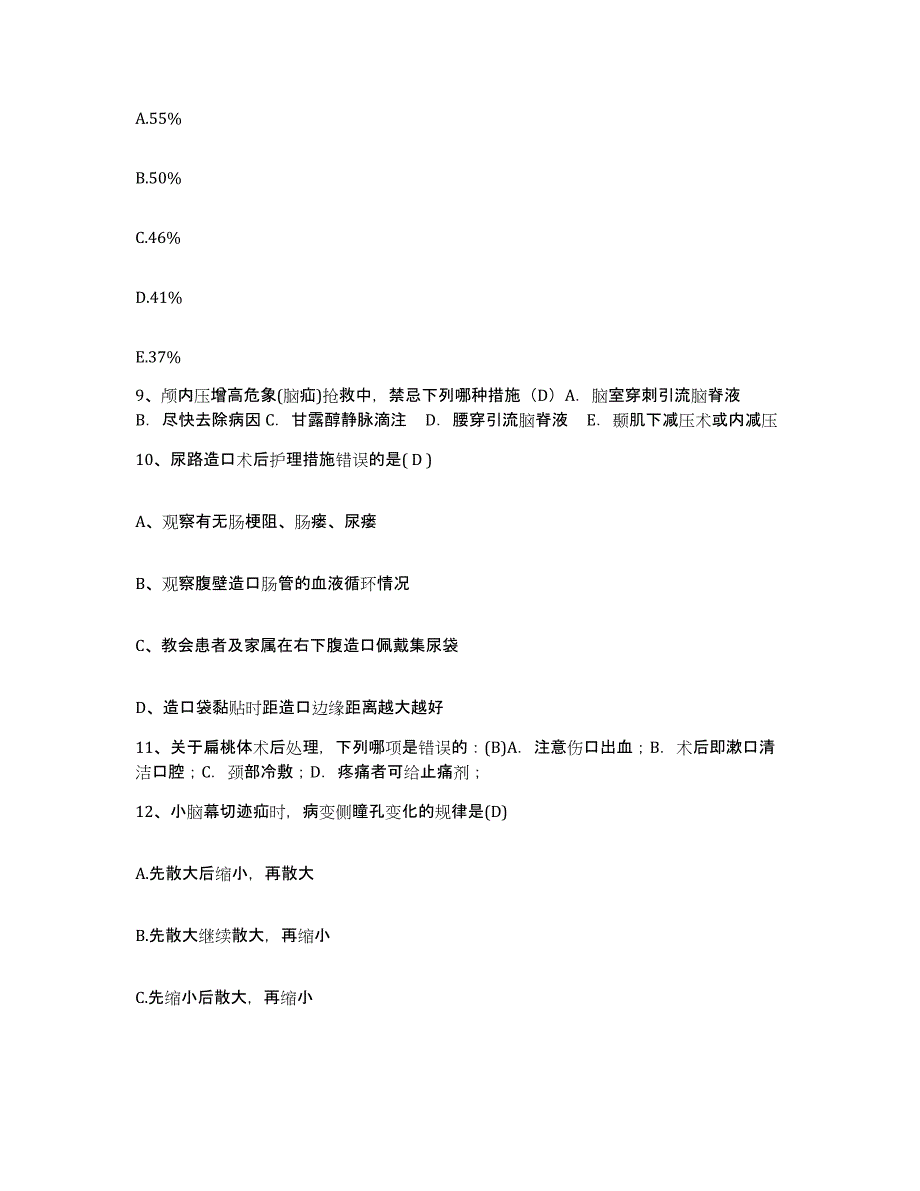 A.55%

B.50%

C.46%

D.41%

E.37%

9、颅内压增高危象(脑疝)抢救中，禁忌下列哪种措施（D）A. 脑室穿刺引流脑脊液 B. 尽快去除病因 C. 甘露醇静脉滴注 D. 腰穿引流脑脊液 E. 颞肌下减压术或内减压

10、尿路造口术后护理措施错误的是( D )

A、观察有无肠梗阻、肠瘘、尿瘘

B、观察腹壁造口肠管的血液循环情况

C、教会患者及家属在右下腹造口佩戴集尿袋

D、造口袋黏贴时距造口边缘距离越大越好

11、关于扁桃体术后处理，下列哪项是错误的：(B)A. 注意伤口出血；B. 术后即漱口清洁口腔；C. 颈部冷敷；D. 疼痛者可给止痛剂；

12、小脑幕切迹疝时，病变侧瞳孔变化的规律是(D)

A.先散大后缩小，再散大

B.先散大继续散大，再缩小

C.先缩小后散大，再缩小